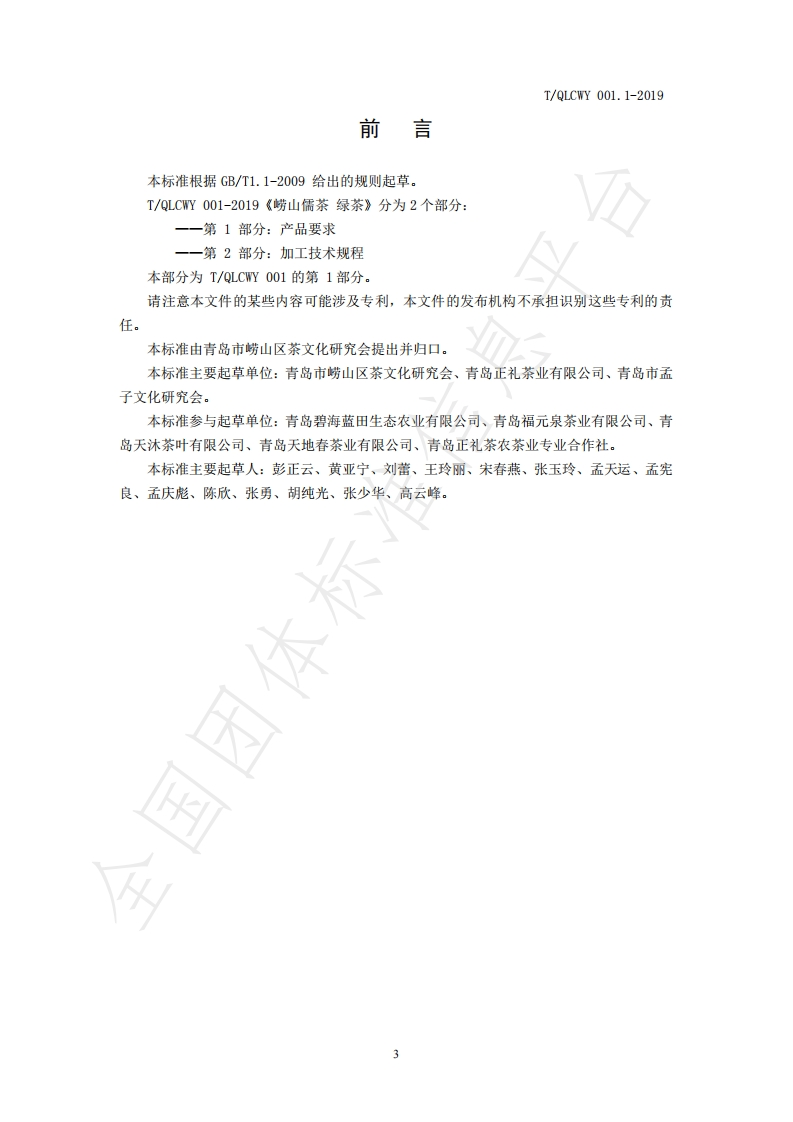 T/QLCWY 001.1-2019

前　言

本标准根据 GB/T1.1-2009 给出的规则起草。

T/QLCWY 001-2019《崂山儒茶 绿茶》分为 2 个部分：

——第 1 部分：产品要求

——第 2 部分：加工技术规程

本部分为 T/QLCWY 001 的第 1 部分。

请注意本文件的某些内容可能涉及专利，本文件的发布机构不承担识别这些专利的责任。

本标准由青岛市崂山区茶文化研究会提出并归口。

本标准主要起草单位：青岛市崂山区茶文化研究会、青岛正礼茶业有限公司、青岛市孟子文化研究会。

本标准参与起草单位：青岛碧海蓝田生态农业有限公司、青岛福元泉茶业有限公司、青岛天沐茶叶有限公司、青岛天地春茶业有限公司、青岛正礼茶农茶业专业合作社。

本标准主要起草人：彭正云、黄亚宁、刘蕾、王玲丽、宋春燕、张玉玲、孟天运、孟宪良、孟庆彪、陈欣、张勇、胡纯光、张少华、高云峰。

全国团体标准信息平台

3